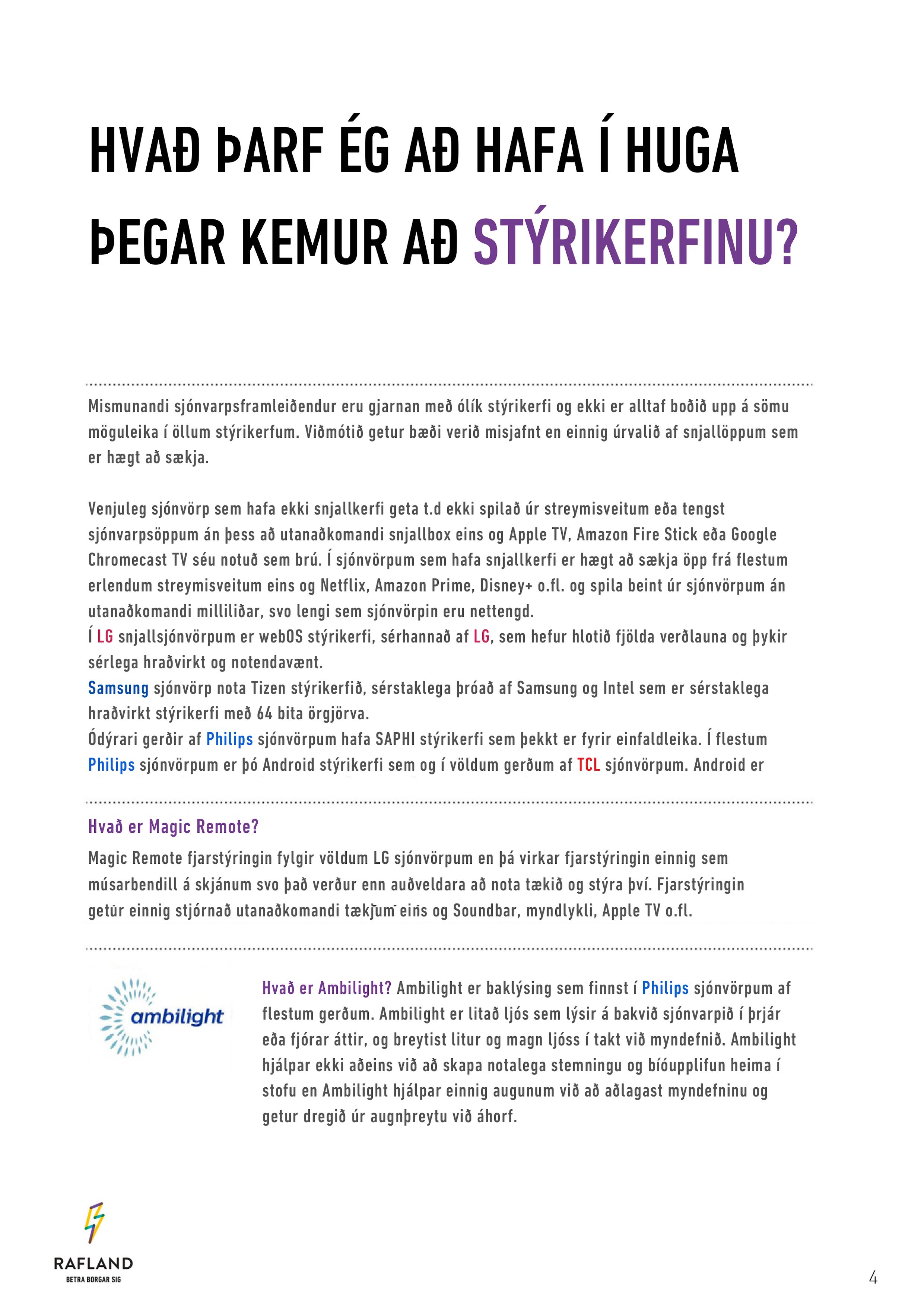 HVAÐ ÞARF ÉG AÐ HAFA Í HUGA ÞEGAR KEMUR AÐ STÝRIKERFINU?

Mismunandi sjónvarpsframleiðendur eru gjarnan með ólík stýrikerfi og ekki er alltaf boðið upp á sömu möguleika í öllum stýrikerfum. Viðmótið getur bæði verið misjafnt en einnig úrvalið af snjallöppum sem er hægt að sækja.

Venjuleg sjónvörp sem hafa ekki snjallkerfi geta t.d ekki spilað úr streymisveitum eða tengst sjónvarpsöppum án þess að utanaðkomandi snjallbox eins og Apple TV, Amazon Fire Stick eða Google Chromecast TV séu notuð sem brú. Í sjónvörpum sem hafa snjallkerfi er hægt að sækja öpp frá flestum erlendum streymisveitum eins og Netflix, Amazon Prime, Disney+ o.fl. og spila beint úr sjónvörpum án utanaðkomandi milliliðar, svo lengi sem sjónvörpin eru nettengd.
Í LG snjallsjónvörpum er webOS stýrikerfi, sérhannað af LG, sem hefur hlotið fjölda verðlauna og þykir sérlega hraðvirkt og notendavænt.
Samsung sjónvörp nota Tizen stýrikerfið, sérstaklega þróað af Samsung og Intel sem er sérstaklega hraðvirkt stýrikerfi með 64 bita örgjörva.
Ódýrari gerðir af Philips sjónvörpum hafa SAPHI stýrikerfi sem þekkt er fyrir einfaldleika. Í flestum Philips sjónvörpum er þó Android stýrikerfi sem og í völdum gerðum af TCL sjónvörpum. Android er

Hvað er Magic Remote?
Magic Remote fjarstýringin fylgir völdum LG sjónvörpum en þá virkar fjarstýringin einnig sem músarbendill á skjánum svo það verður enn auðveldara að nota tækið og stýra því. Fjarstýringin getur einnig stjórnað utanaðkomandi tækjum eins og Soundbar, myndlykli, Apple TV o.fl.

ambilight

Hvað er Ambilight? Ambilight er baklýsing sem finnst í Philips sjónvörpum af flestum gerðum. Ambilight er litað ljós sem lýsir á bakvið sjónvarpið í þrjár eða fjórar áttir, og breytist litur og magn ljóss í takt við myndefnið. Ambilight hjálpar ekki aðeins við að skapa notalega stemningu og bíóupplifun heima í stofu en Ambilight hjálpar einnig augunum við að aðlagast myndefninu og getur dregið úr augnþreytu við áhorf.

RAFLAND
BETRA BORGAR SIG

4